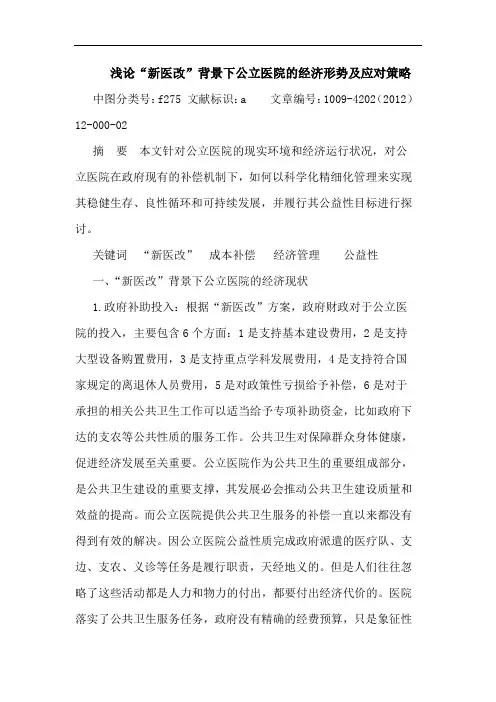 浅论“新医改”背景下公立医院的经济形势及应对策略

中图分类号：f275 文献标识：a　　文章编号：1009-4202（2012）12-000-02

摘　要　本文针对公立医院的现实环境和经济运行状况，对公立医院在政府现有的补偿机制下，如何以科学化精细化管理来实现其稳健生存、良性循环和可持续发展，并履行其公益性目标进行探讨。

关键词　“新医改”　成本补偿　经济管理　公益性

一、“新医改”背景下公立医院的经济现状

1.政府补助投入：根据“新医改”方案，政府财政对于公立医院的投入，主要包含6个方面：1是支持基本建设费用，2是支持大型设备购置费用，3是支持重点学科发展费用，4是支持符合国家规定的离退休人员费用，5是对政策性亏损给予补偿，6是对于承担的相关公共卫生工作可以适当给予专项补助资金，比如政府下达的支农等公共性质的服务工作。公共卫生对保障群众身体健康，促进经济发展至关重要。公立医院作为公共卫生的重要组成部分，是公共卫生建设的重要支撑，其发展必会推动公共卫生建设质量和效益的提高。而公立医院提供公共卫生服务的补偿一直以来都没有得到有效的解决。因公立医院公益性质完成政府派遣的医疗队、支边、支农、义诊等任务是履行职责，天经地义的。但是人们往往忽略了这些活动都是人力和物力的付出，都要付出经济代价的。医院落实了公共卫生服务任务，政府没有精确的经费预算，只是象征性